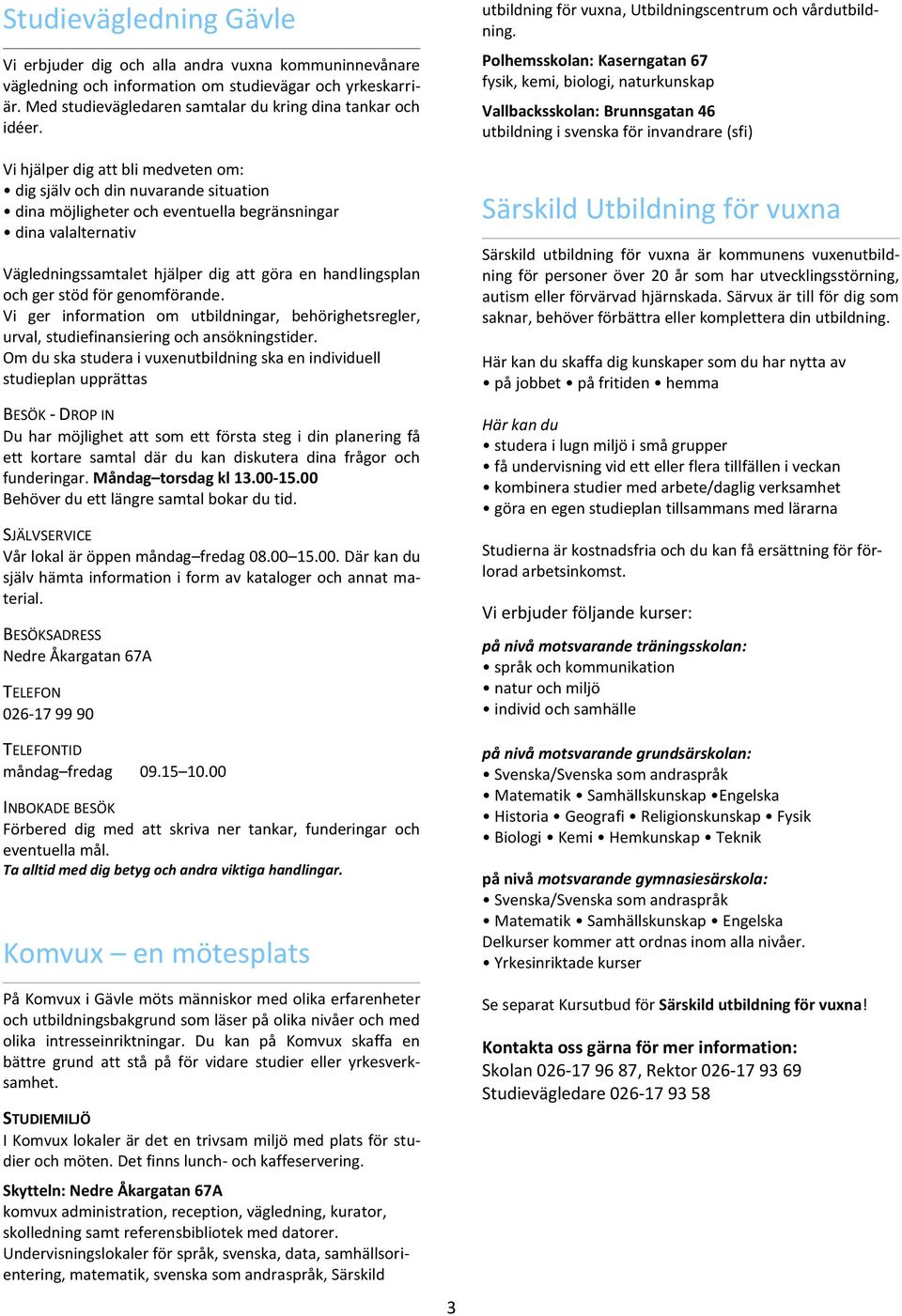 Studievägledning Gävle

Vi erbjuder dig och alla andra vuxna kommuninnevånare vägledning och information om studievägar och yrkeskarriär. Med studievägledaren samtalar du kring dina tankar och idéer.

Vi hjälper dig att bli medveten om:
• dig själv och din nuvarande situation
• dina möjligheter och eventuella begränsningar
• dina valalternativ

Vägledningssamtalet hjälper dig att göra en handlingsplan och ger stöd för genomförande.
Vi ger information om utbildningar, behörighetsregler, urval, studiefinansiering och ansökningstider.
Om du ska studera i vuxenutbildning ska en individuell studieplan upprättas

BESÖK - DROP IN
Du har möjlighet att som ett första steg i din planering få ett kortare samtal där du kan diskutera dina frågor och funderingar. Måndag–torsdag kl 13.00-15.00
Behöver du ett längre samtal bokar du tid.

SJÄLVSERVICE
Vår lokal är öppen måndag–fredag 08.00–15.00. Där kan du själv hämta information i form av kataloger och annat material.

BESÖKSADRESS
Nedre Åkargatan 67A

TELEFON
026-17 99 90

TELEFONTID
måndag–fredag 09.15–10.00

INBOKADE BESÖK
Förbered dig med att skriva ner tankar, funderingar och eventuella mål.
Ta alltid med dig betyg och andra viktiga handlingar.

Komvux – en mötesplats

På Komvux i Gävle möts människor med olika erfarenheter och utbildningsbakgrund som läser på olika nivåer och med olika intresseinriktningar. Du kan på Komvux skaffa en bättre grund att stå på för vidare studier eller yrkesverksamhet.

STUDIEMILJÖ
I Komvux lokaler är det en trivsam miljö med plats för studier och möten. Det finns lunch- och kaffeservering.

Skytteln: Nedre Åkargatan 67A
komvux administration, reception, vägledning, kurator, skolledning samt referensbibliotek med datorer.
Undervisningslokaler för språk, svenska, data, samhällsorientering, matematik, svenska som andraspråk, Särskild utbildning för vuxna, Utbildningscentrum och vårdutbildning.

Polhemsskolan: Kaserngatan 67
fysik, kemi, biologi, naturkunskap

Vallbacksskolan: Brunnsgatan 46
utbildning i svenska för invandrare (sfi)

Särskild Utbildning för vuxna

Särskild utbildning för vuxna är kommunens vuxenutbildning för personer över 20 år som har utvecklingsstörning, autism eller förvärvad hjärnskada. Särvux är till för dig som saknar, behöver förbättra eller komplettera din utbildning.

Här kan du skaffa dig kunskaper som du har nytta av
• på jobbet • på fritiden • hemma

Här kan du
• studera i lugn miljö i små grupper
• få undervisning vid ett eller flera tillfällen i veckan
• kombinera studier med arbete/daglig verksamhet
• göra en egen studieplan tillsammans med lärarna

Studierna är kostnadsfria och du kan få ersättning för förlorad arbetsinkomst.

Vi erbjuder följande kurser:

på nivå motsvarande träningsskolan:
• språk och kommunikation
• natur och miljö
• individ och samhälle

på nivå motsvarande grundsärskolan:
• Svenska/Svenska som andraspråk
• Matematik • Samhällskunskap •Engelska
• Historia • Geografi • Religionskunskap • Fysik
• Biologi • Kemi • Hemkunskap • Teknik

på nivå motsvarande gymnasiesärskola:
• Svenska/Svenska som andraspråk
• Matematik • Samhällskunskap • Engelska
Delkurser kommer att ordnas inom alla nivåer.
• Yrkesinriktade kurser

Se separat Kursutbud för Särskild utbildning för vuxna!

Kontakta oss gärna för mer information:
Skolan 026-17 96 87, Rektor 026-17 93 69
Studievägledare 026-17 93 58

3